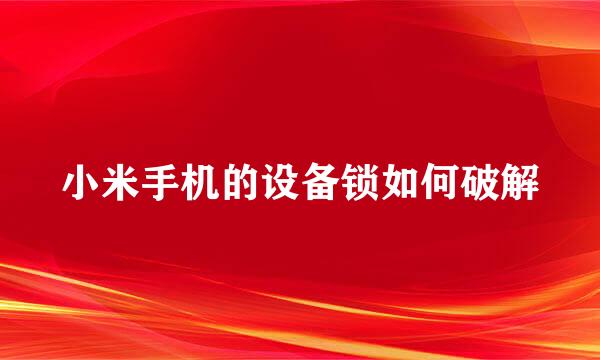 小米手机的设备锁如何破解